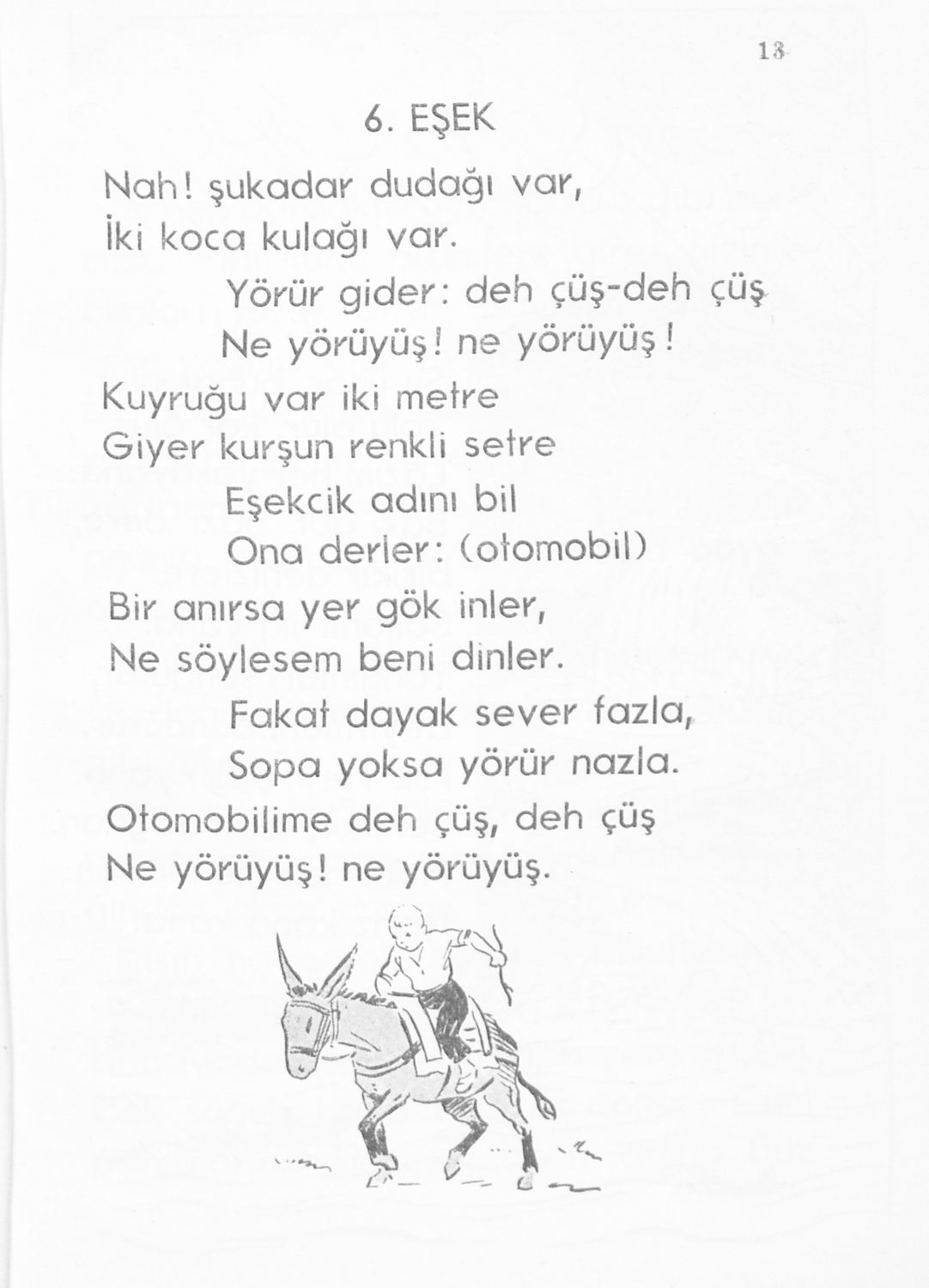 13

6. EŞEK

Nah! şukadar dudağı var,
İki koca kulağı var.
Yörür gider: deh çüş-deh çüş
Ne yörüyüş! ne yörüyüş!

Kuyruğu var iki metre
Giyer kurşun renkli setre
Eşekcik adını bil
Ona derler: (otomobil)

Bir anırsa yer gök inler,
Ne söylesem beni dinler.
Fakat dayak sever fazla,
Sopa yoksa yörür nazla.

Otomobilime deh çüş, deh çüş
Ne yörüyüş! ne yörüyüş.